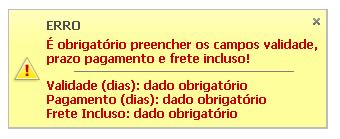 ERRO

×

É obrigatório preencher os campos validade, prazo pagamento e frete incluso!

!

Validade (dias): dado obrigatório
Pagamento (dias): dado obrigatório
Frete Incluso: dado obrigatório